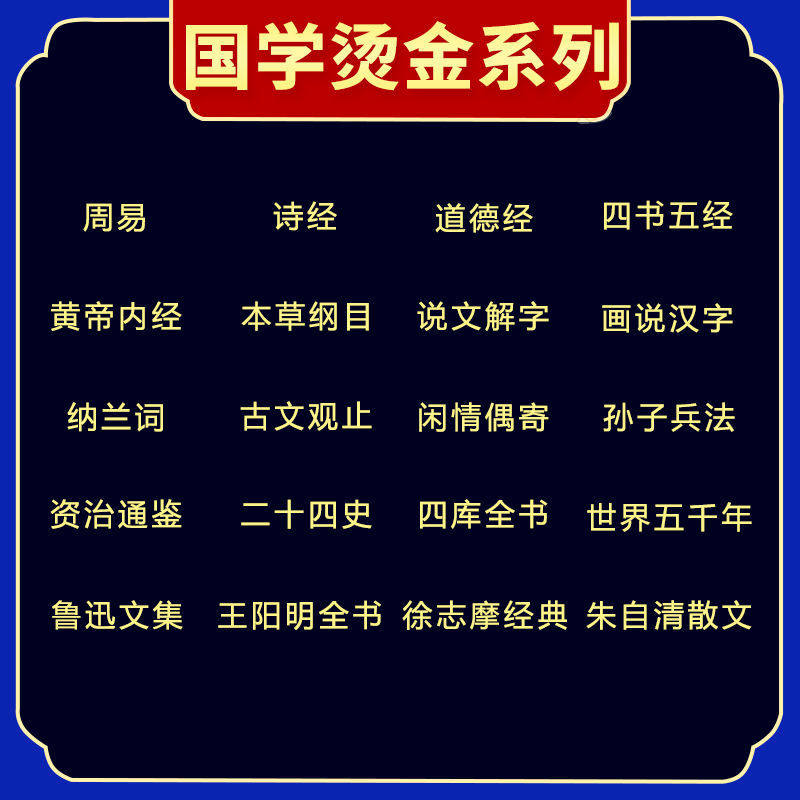 国学烫金系列

周易 诗经 道德经 四书五经

黄帝内经 本草纲目 说文解字 画说汉字

纳兰词 古文观止 闲情偶寄 孙子兵法

资治通鉴 二十四史 四库全书 世界五千年

鲁迅文集 王阳明全书 徐志摩经典 朱自清散文